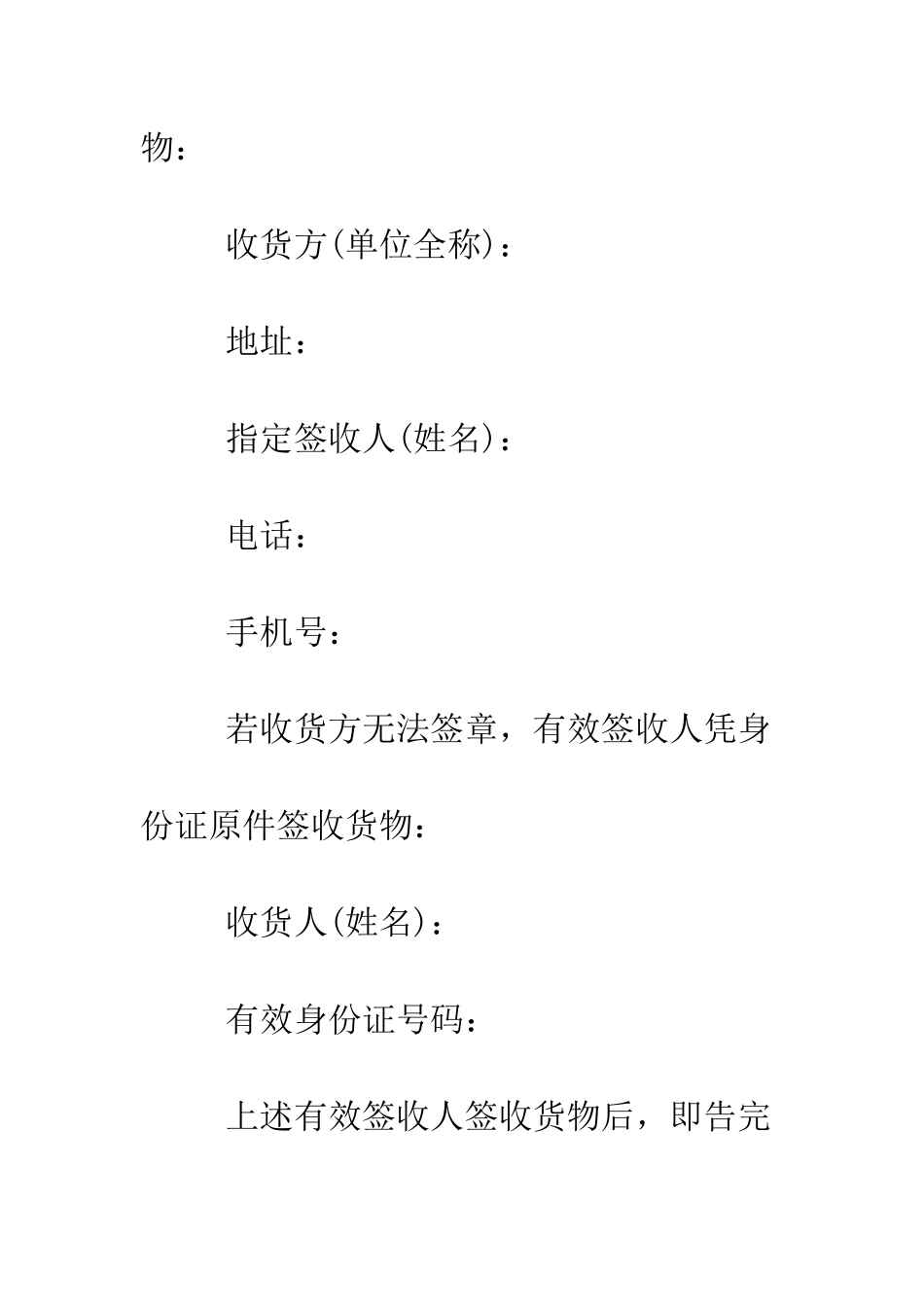 物：

收货方(单位全称)：

地址：

指定签收人(姓名)：

电话：

手机号：

若收货方无法签章，有效签收人凭身份证原件签收货物：

收货人(姓名)：

有效身份证号码：

上述有效签收人签收货物后，即告完